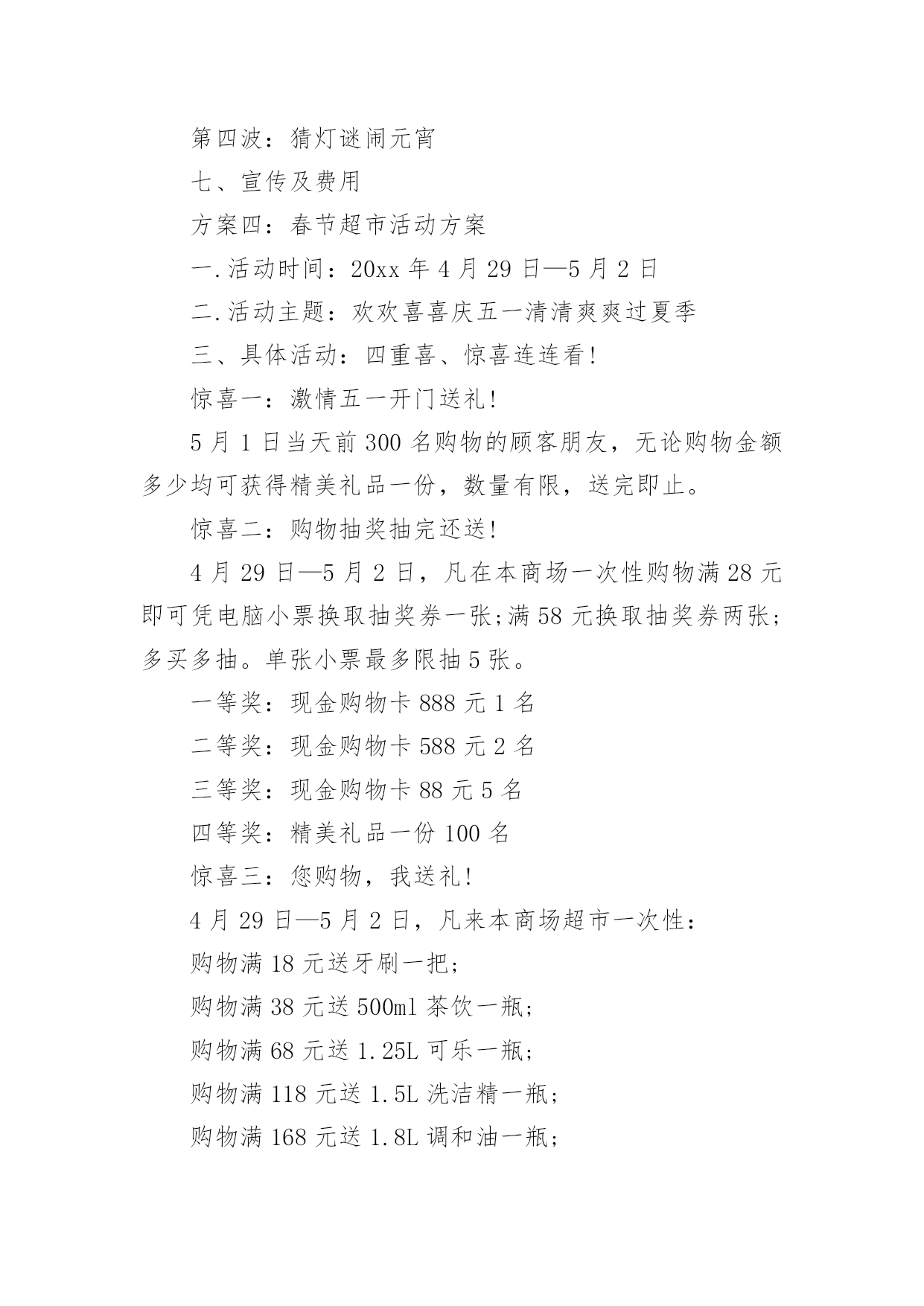 第四波：猜灯谜闹元宵

七、宣传及费用

方案四：春节超市活动方案

一.活动时间：20xx 年 4 月 29 日—5 月 2 日

二.活动主题：欢欢喜喜庆五一清清爽爽过夏季

三、具体活动：四重喜、惊喜连连看!

惊喜一：激情五一开门送礼!

5 月 1 日当天前 300 名购物的顾客朋友，无论购物金额多少均可获得精美礼品一份，数量有限，送完即止。

惊喜二：购物抽奖抽完还送!

4 月 29 日—5 月 2 日，凡在本商场一次性购物满 28 元即可凭电脑小票换取抽奖券一张;满 58 元换取抽奖券两张；多买多抽。单张小票最多限抽 5 张。

一等奖：现金购物卡 888 元 1 名

二等奖：现金购物卡 588 元 2 名

三等奖：现金购物卡 88 元 5 名

四等奖：精美礼品一份 100 名

惊喜三：您购物，我送礼!

4 月 29 日—5 月 2 日，凡来本商场超市一次性：

购物满 18 元送牙刷一把;

购物满 38 元送 500ml 茶饮一瓶;

购物满 68 元送 1.25L 可乐一瓶;

购物满 118 元送 1.5L 洗洁精一瓶;

购物满 168 元送 1.8L 调和油一瓶;